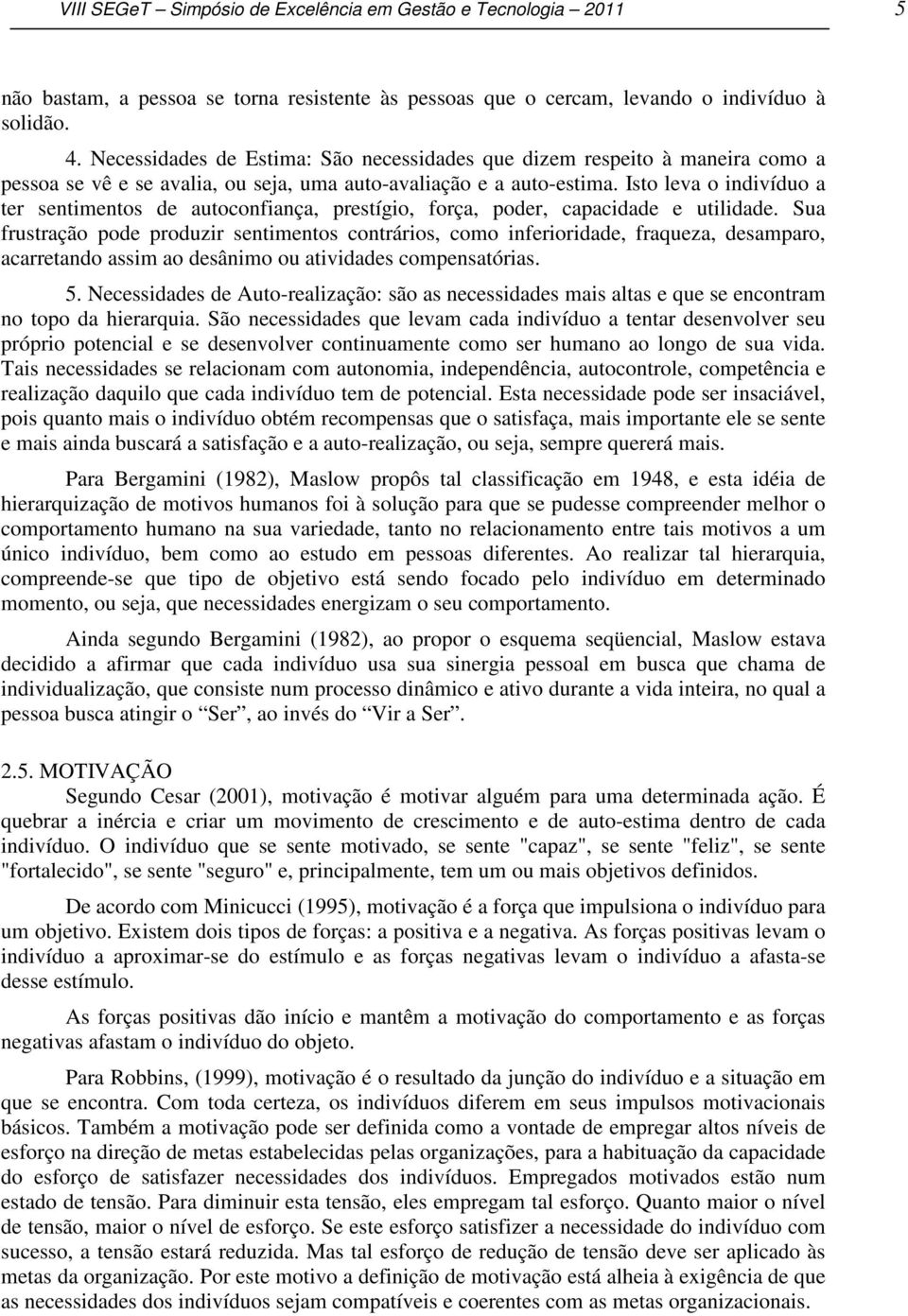 VIII SEGeT – Simpósio de Excelência em Gestão e Tecnologia – 2011 5

não bastam, a pessoa se torna resistente às pessoas que o cercam, levando o indivíduo à solidão.

4. Necessidades de Estima: São necessidades que dizem respeito à maneira como a pessoa se vê e se avalia, ou seja, uma auto-avaliação e a auto-estima. Isto leva o indivíduo a ter sentimentos de autoconfiança, prestígio, força, poder, capacidade e utilidade. Sua frustração pode produzir sentimentos contrários, como inferioridade, fraqueza, desamparo, acarretando assim ao desânimo ou atividades compensatórias.

5. Necessidades de Auto-realização: são as necessidades mais altas e que se encontram no topo da hierarquia. São necessidades que levam cada indivíduo a tentar desenvolver seu próprio potencial e se desenvolver continuamente como ser humano ao longo de sua vida. Tais necessidades se relacionam com autonomia, independência, autocontrole, competência e realização daquilo que cada indivíduo tem de potencial. Esta necessidade pode ser insaciável, pois quanto mais o indivíduo obtém recompensas que o satisfaça, mais importante ele se sente e mais ainda buscará a satisfação e a auto-realização, ou seja, sempre quererá mais.

Para Bergamini (1982), Maslow propôs tal classificação em 1948, e esta idéia de hierarquização de motivos humanos foi à solução para que se pudesse compreender melhor o comportamento humano na sua variedade, tanto no relacionamento entre tais motivos a um único indivíduo, bem como ao estudo em pessoas diferentes. Ao realizar tal hierarquia, compreende-se que tipo de objetivo está sendo focado pelo indivíduo em determinado momento, ou seja, que necessidades energizam o seu comportamento.

Ainda segundo Bergamini (1982), ao propor o esquema seqüencial, Maslow estava decidido a afirmar que cada indivíduo usa sua sinergia pessoal em busca que chama de individualização, que consiste num processo dinâmico e ativo durante a vida inteira, no qual a pessoa busca atingir o “Ser”, ao invés do “Vir a Ser”.

2.5. MOTIVAÇÃO
Segundo Cesar (2001), motivação é motivar alguém para uma determinada ação. É quebrar a inércia e criar um movimento de crescimento e de auto-estima dentro de cada indivíduo. O indivíduo que se sente motivado, se sente "capaz", se sente "feliz", se sente "fortalecido", se sente "seguro" e, principalmente, tem um ou mais objetivos definidos.

De acordo com Minicucci (1995), motivação é a força que impulsiona o indivíduo para um objetivo. Existem dois tipos de forças: a positiva e a negativa. As forças positivas levam o indivíduo a aproximar-se do estímulo e as forças negativas levam o indivíduo a afasta-se desse estímulo.

As forças positivas dão início e mantêm a motivação do comportamento e as forças negativas afastam o indivíduo do objeto.

Para Robbins, (1999), motivação é o resultado da junção do indivíduo e a situação em que se encontra. Com toda certeza, os indivíduos diferem em seus impulsos motivacionais básicos. Também a motivação pode ser definida como a vontade de empregar altos níveis de esforço na direção de metas estabelecidas pelas organizações, para a habituação da capacidade do esforço de satisfazer necessidades dos indivíduos. Empregados motivados estão num estado de tensão. Para diminuir esta tensão, eles empregam tal esforço. Quanto maior o nível de tensão, maior o nível de esforço. Se este esforço satisfizer a necessidade do indivíduo com sucesso, a tensão estará reduzida. Mas tal esforço de redução de tensão deve ser aplicado às metas da organização. Por este motivo a definição de motivação está alheia à exigência de que as necessidades dos indivíduos sejam compatíveis e coerentes com as metas organizacionais.